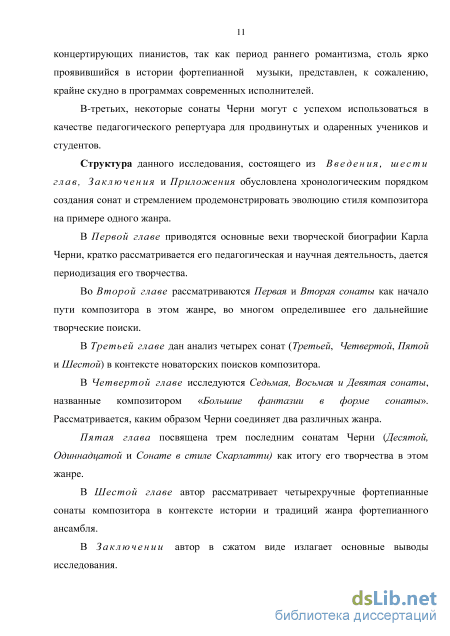 11

концертирующих пианистов, так как период раннего романтизма, столь ярко проявившийся в истории фортепианной музыки, представлен, к сожалению, крайне скудно в программах современных исполнителей.

В-третьих, некоторые сонаты Черни могут с успехом использоваться в качестве педагогического репертуара для продвинутых и одаренных учеников и студентов.

Структура данного исследования, состоящего из Введения, шести глав, Заключения и Приложения обусловлена хронологическим порядком создания сонат и стремлением продемонстрировать эволюцию стиля композитора на примере одного жанра.

В Первой главе приводятся основные вехи творческой биографии Карла Черни, кратко рассматривается его педагогическая и научная деятельность, дается периодизация его творчества.

Во Второй главе рассматриваются Первая и Вторая сонаты как начало пути композитора в этом жанре, во многом определившее его дальнейшие творческие поиски.

В Третьей главе дан анализ четырех сонат (Третьей, Четвертой, Пятой и Шестой) в контексте новаторских поисков композитора.

В Четвертой главе исследуются Седьмая, Восьмая и Девятая сонаты, названные композитором «Большие фантазии в форме сонаты». Рассматривается, каким образом Черни соединяет два различных жанра.

Пятая глава посвящена трем последним сонатам Черни (Десятой, Одиннадцатой и Сонате в стиле Скарлатти) как итогу его творчества в этом жанре.

В Шестой главе автор рассматривает четырехручные фортепианные сонаты композитора в контексте истории и традиций жанра фортепианного ансамбля.

В Заключении автор в сжатом виде излагает основные выводы исследования.

dsLib.net
библиотека диссертаций